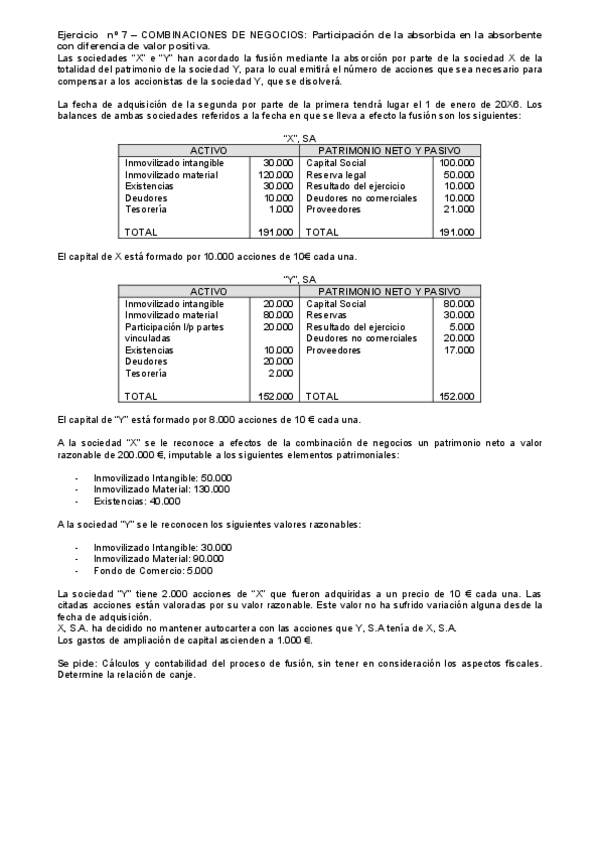 Ejercicio nº 7 – COMBINACIONES DE NEGOCIOS: Participación de la absorbida en la absorbente con diferencia de valor positiva.
Las sociedades "X" e "Y" han acordado la fusión mediante la absorción por parte de la sociedad X de la totalidad del patrimonio de la sociedad Y, para lo cual emitirá el número de acciones que sea necesario para compensar a los accionistas de la sociedad Y, que se disolverá.

La fecha de adquisición de la segunda por parte de la primera tendrá lugar el 1 de enero de 20X6. Los balances de ambas sociedades referidos a la fecha en que se lleva a efecto la fusión son los siguientes:

"X", SA

| ACTIVO | | PATRIMONIO NETO Y PASIVO | |
|---|---|---|---|
| Inmovilizado intangible | 30.000 | Capital Social | 100.000 |
| Inmovilizado material | 120.000 | Reserva legal | 50.000 |
| Existencias | 30.000 | Resultado del ejercicio | 10.000 |
| Deudores | 10.000 | Deudores no comerciales | 10.000 |
| Tesorería | 1.000 | Proveedores | 21.000 |
| TOTAL | 191.000 | TOTAL | 191.000 |

El capital de X está formado por 10.000 acciones de 10€ cada una.

"Y", SA

| ACTIVO | | PATRIMONIO NETO Y PASIVO | |
|---|---|---|---|
| Inmovilizado intangible | 20.000 | Capital Social | 80.000 |
| Inmovilizado material | 80.000 | Reservas | 30.000 |
| Participación l/p partes vinculadas | 20.000 | Resultado del ejercicio | 5.000 |
| | | Deudores no comerciales | 20.000 |
| Existencias | 10.000 | Proveedores | 17.000 |
| Deudores | 20.000 | | |
| Tesorería | 2.000 | | |
| TOTAL | 152.000 | TOTAL | 152.000 |

El capital de "Y" está formado por 8.000 acciones de 10 € cada una.

A la sociedad "X" se le reconoce a efectos de la combinación de negocios un patrimonio neto a valor razonable de 200.000 €, imputable a los siguientes elementos patrimoniales:

- Inmovilizado Intangible: 50.000
- Inmovilizado Material: 130.000
- Existencias: 40.000

A la sociedad "Y" se le reconocen los siguientes valores razonables:

- Inmovilizado Intangible: 30.000
- Inmovilizado Material: 90.000
- Fondo de Comercio: 5.000

La sociedad "Y" tiene 2.000 acciones de "X" que fueron adquiridas a un precio de 10 € cada una. Las citadas acciones están valoradas por su valor razonable. Este valor no ha sufrido variación alguna desde la fecha de adquisición.
X, S.A. ha decidido no mantener autocartera con las acciones que Y, S.A tenía de X, S.A.
Los gastos de ampliación de capital ascienden a 1.000 €.

Se pide: Cálculos y contabilidad del proceso de fusión, sin tener en consideración los aspectos fiscales. Determine la relación de canje.